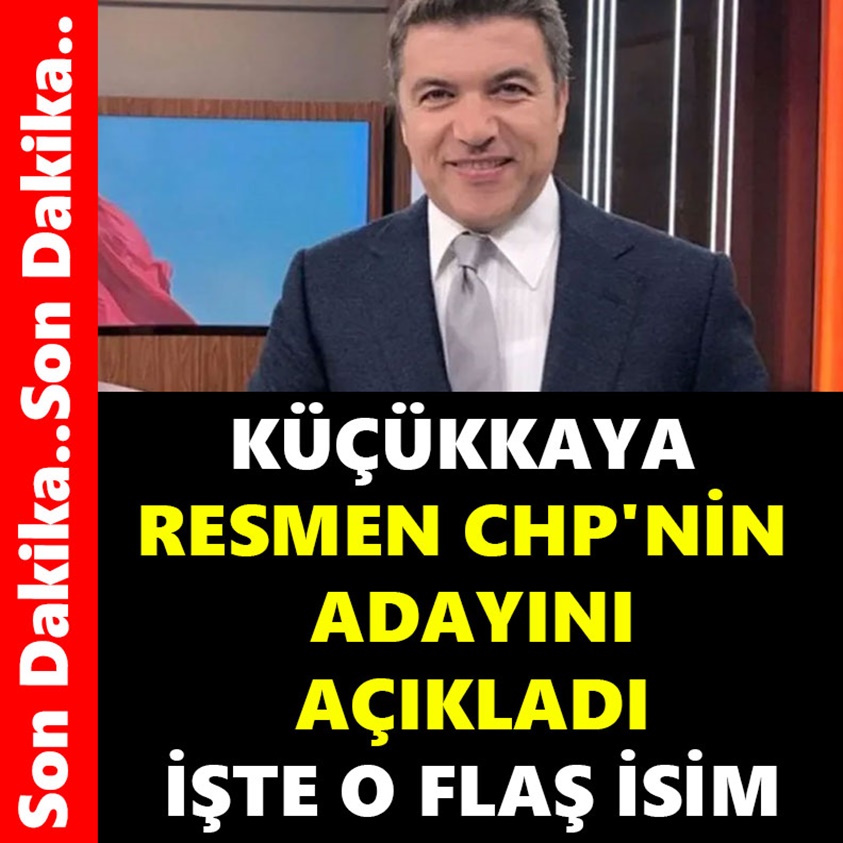 Son Dakika..Son Dakika..

KÜÇÜKKAYA
RESMEN CHP'NİN
ADAYINI
AÇIKLADI
İŞTE O FLAŞ İSİM